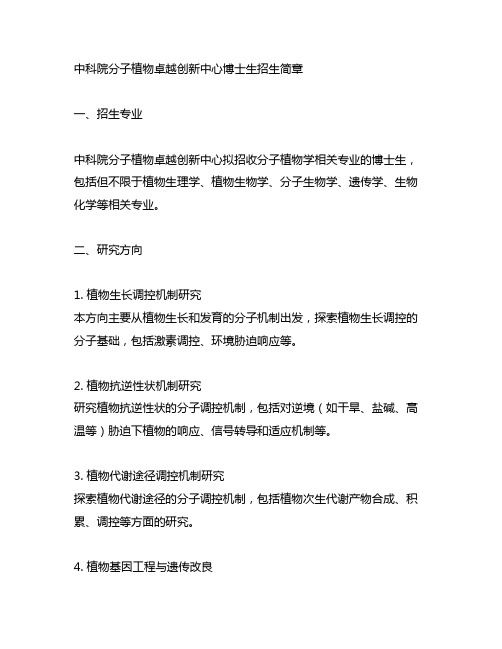 中科院分子植物卓越创新中心博士生招生简章

一、招生专业

中科院分子植物卓越创新中心拟招收分子植物学相关专业的博士生，包括但不限于植物生理学、植物生物学、分子生物学、遗传学、生物化学等相关专业。

二、研究方向

1. 植物生长调控机制研究
本方向主要从植物生长和发育的分子机制出发，探索植物生长调控的分子基础，包括激素调控、环境胁迫响应等。

2. 植物抗逆性状机制研究
研究植物抗逆性状的分子调控机制，包括对逆境（如干旱、盐碱、高温等）胁迫下植物的响应、信号转导和适应机制等。

3. 植物代谢途径调控机制研究
探索植物代谢途径的分子调控机制，包括植物次生代谢产物合成、积累、调控等方面的研究。

4. 植物基因工程与遗传改良